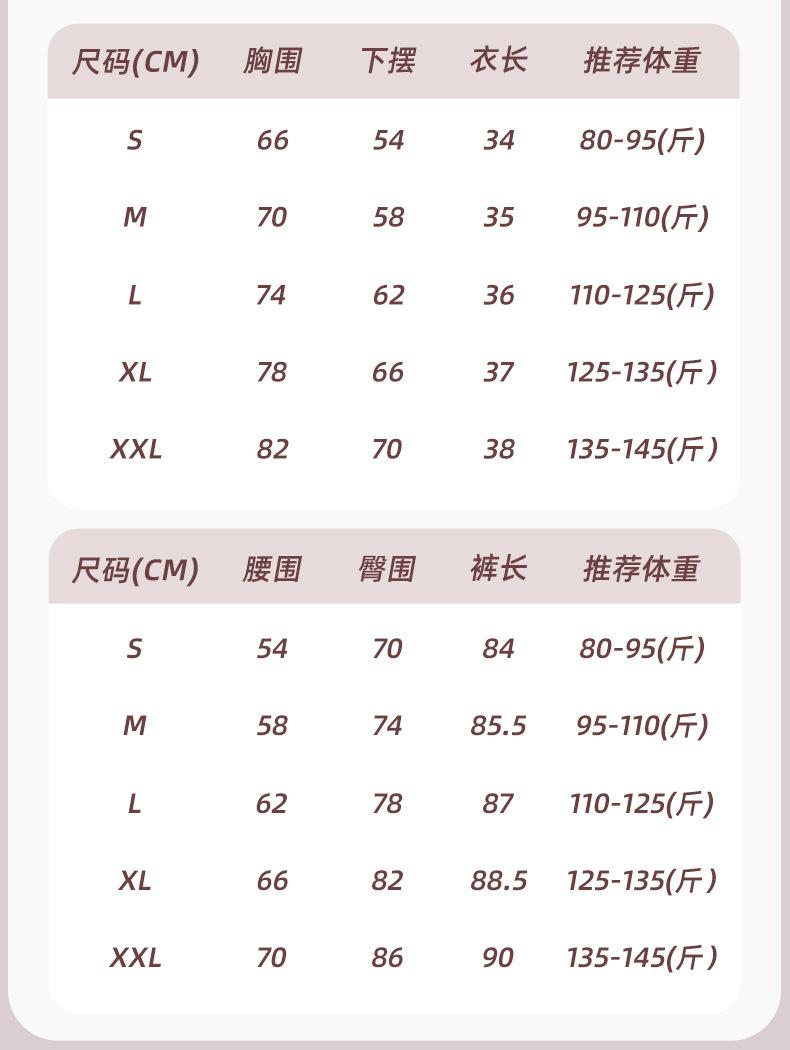 | 尺码(CM) | 胸围 | 下摆 | 衣长 | 推荐体重 |
|---|---|---|---|---|
| S | 66 | 54 | 34 | 80-95(斤) |
| M | 70 | 58 | 35 | 95-110(斤) |
| L | 74 | 62 | 36 | 110-125(斤) |
| XL | 78 | 66 | 37 | 125-135(斤) |
| XXL | 82 | 70 | 38 | 135-145(斤) |

| 尺码(CM) | 腰围 | 臀围 | 裤长 | 推荐体重 |
|---|---|---|---|---|
| S | 54 | 70 | 84 | 80-95(斤) |
| M | 58 | 74 | 85.5 | 95-110(斤) |
| L | 62 | 78 | 87 | 110-125(斤) |
| XL | 66 | 82 | 88.5 | 125-135(斤) |
| XXL | 70 | 86 | 90 | 135-145(斤) |